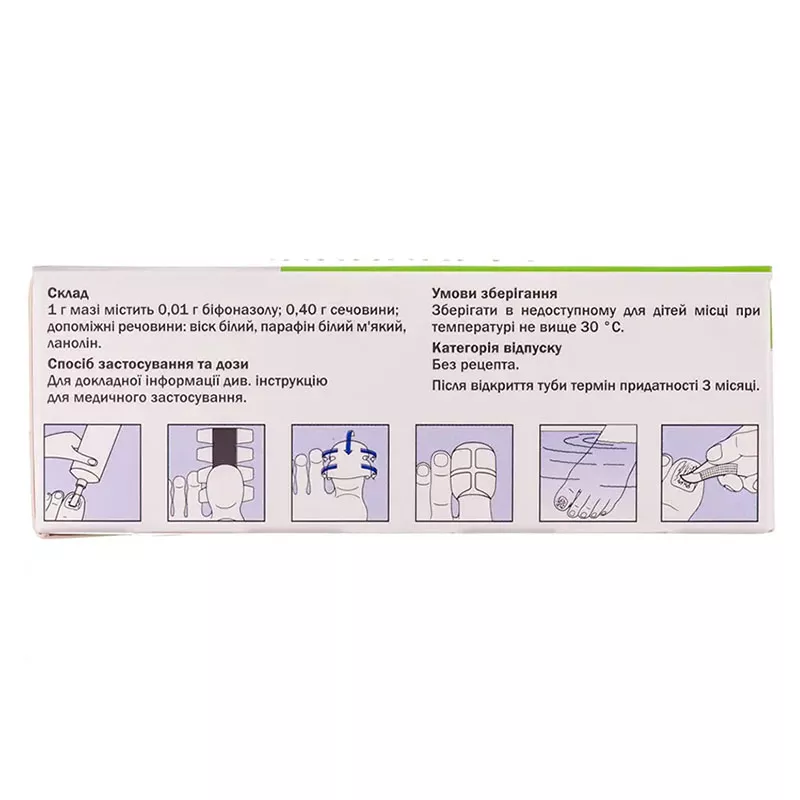 Склад
1 г мазі містить 0,01 г біфоназолу; 0,40 г сечовини; допоміжні речовини: віск білий, парафін білий м'який, ланолін.

Спосіб застосування та дози
Для докладної інформації див. інструкцію для медичного застосування.

Умови зберігання
Зберігати в недоступному для дітей місці при температурі не вище 30 °С.

Категорія відпуску
Без рецепта.

Після відкриття туби термін придатності 3 місяці.